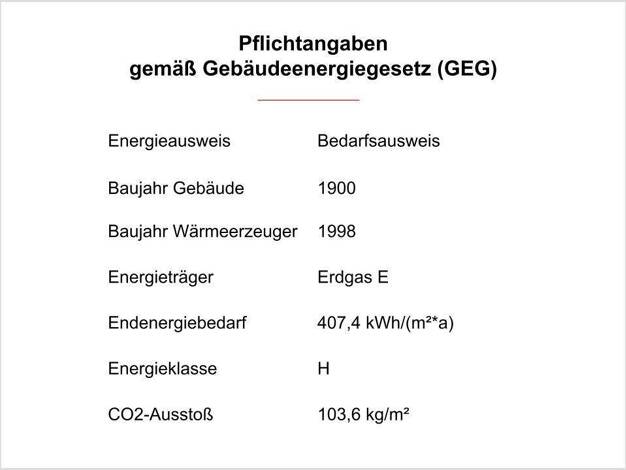 Pflichtangaben
gemäß Gebäudeenergiegesetz (GEG)

Energieausweis Bedarfsausweis

Baujahr Gebäude 1900

Baujahr Wärmeerzeuger 1998

Energieträger Erdgas E

Endenergiebedarf 407,4 kWh/(m²*a)

Energieklasse H

CO2-Ausstoß 103,6 kg/m²